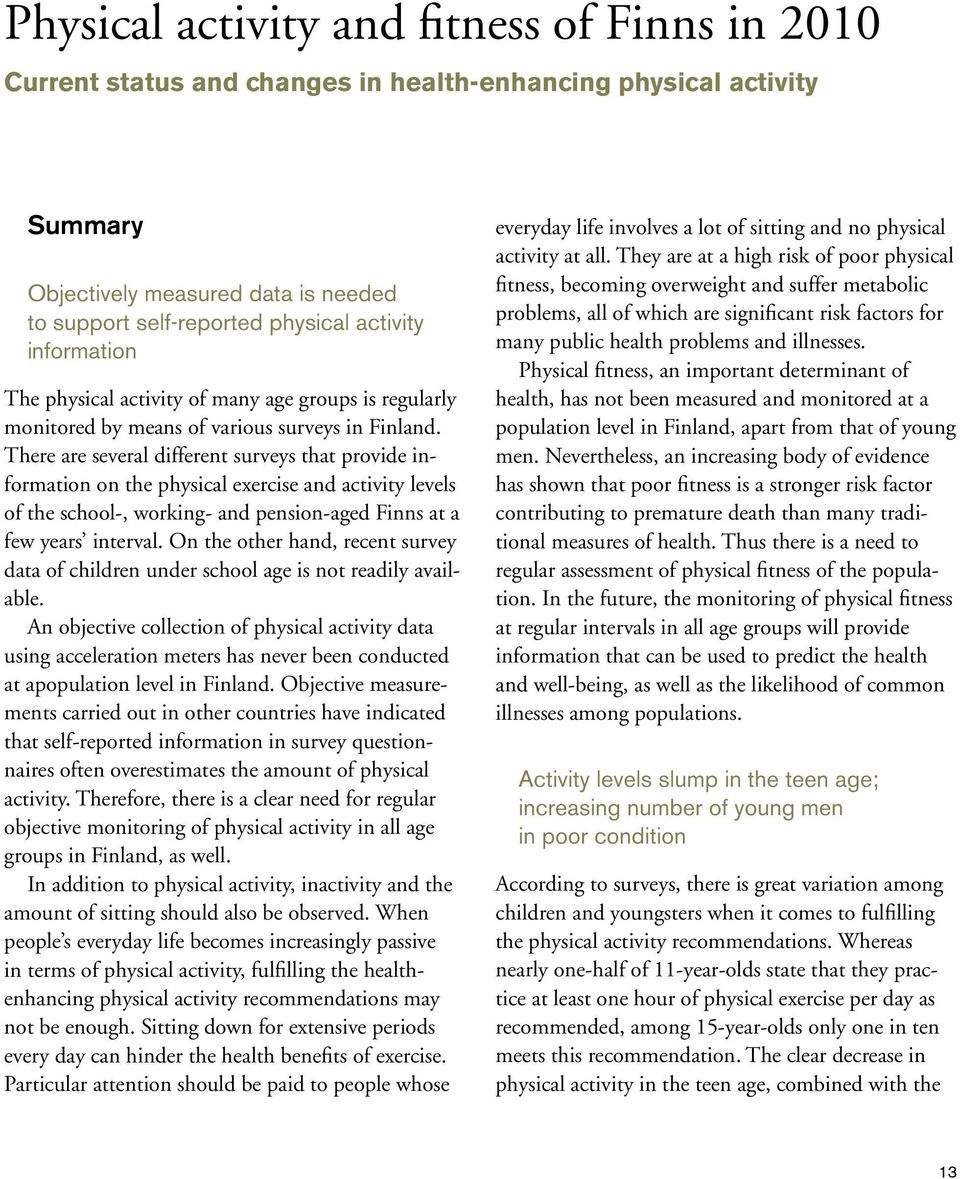 Physical activity and fitness of Finns in 2010

Current status and changes in health-enhancing physical activity

Summary

Objectively measured data is needed to support self-reported physical activity information

The physical activity of many age groups is regularly monitored by means of various surveys in Finland. There are several different surveys that provide information on the physical exercise and activity levels of the school-, working- and pension-aged Finns at a few years' interval. On the other hand, recent survey data of children under school age is not readily available.

An objective collection of physical activity data using acceleration meters has never been conducted at apopulation level in Finland. Objective measurements carried out in other countries have indicated that self-reported information in survey questionnaires often overestimates the amount of physical activity. Therefore, there is a clear need for regular objective monitoring of physical activity in all age groups in Finland, as well.

In addition to physical activity, inactivity and the amount of sitting should also be observed. When people's everyday life becomes increasingly passive in terms of physical activity, fulfilling the health-enhancing physical activity recommendations may not be enough. Sitting down for extensive periods every day can hinder the health benefits of exercise. Particular attention should be paid to people whose everyday life involves a lot of sitting and no physical activity at all. They are at a high risk of poor physical fitness, becoming overweight and suffer metabolic problems, all of which are significant risk factors for many public health problems and illnesses.

Physical fitness, an important determinant of health, has not been measured and monitored at a population level in Finland, apart from that of young men. Nevertheless, an increasing body of evidence has shown that poor fitness is a stronger risk factor contributing to premature death than many traditional measures of health. Thus there is a need to regular assessment of physical fitness of the population. In the future, the monitoring of physical fitness at regular intervals in all age groups will provide information that can be used to predict the health and well-being, as well as the likelihood of common illnesses among populations.

Activity levels slump in the teen age; increasing number of young men in poor condition

According to surveys, there is great variation among children and youngsters when it comes to fulfilling the physical activity recommendations. Whereas nearly one-half of 11-year-olds state that they practice at least one hour of physical exercise per day as recommended, among 15-year-olds only one in ten meets this recommendation. The clear decrease in physical activity in the teen age, combined with the

13